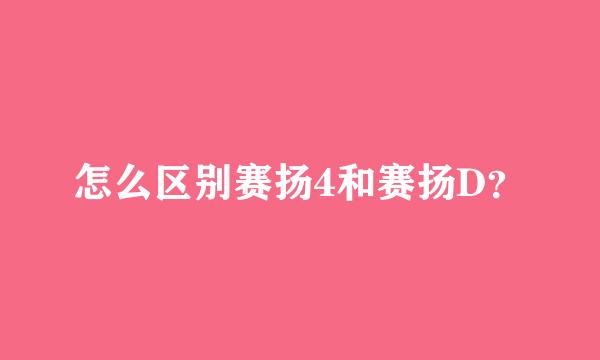 怎么区别赛扬4和赛扬D?